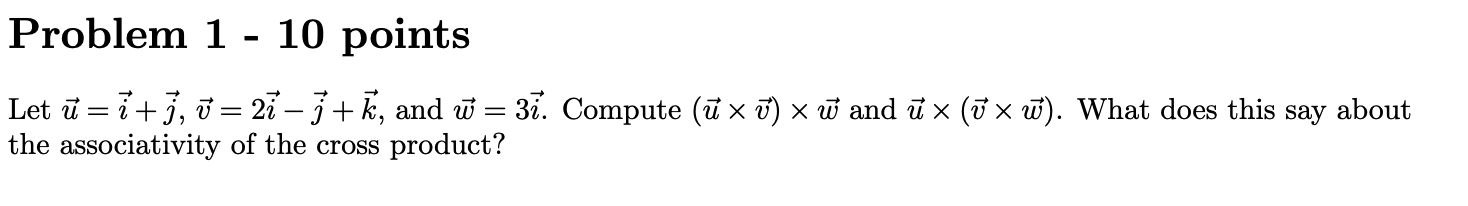 Problem 1 - 10 points

Let $\vec{u} = \vec{i} + \vec{j}$, $\vec{v} = 2\vec{i} - \vec{j} + \vec{k}$, and $\vec{w} = 3\vec{i}$. Compute $(\vec{u} \times \vec{v}) \times \vec{w}$ and $\vec{u} \times (\vec{v} \times \vec{w})$. What does this say about the associativity of the cross product?